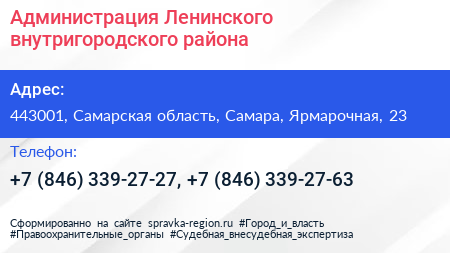 Администрация Ленинского внутригородского района

Адрес:

443001, Самарская область, Самара, Ярмарочная, 23

Телефон:

+7 (846) 339-27-27, +7 (846) 339-27-63

Сформированно на сайте spravka-region.ru #Город_и_власть #Правоохранительные_органы #Судебная_внесудебная_экспертиза